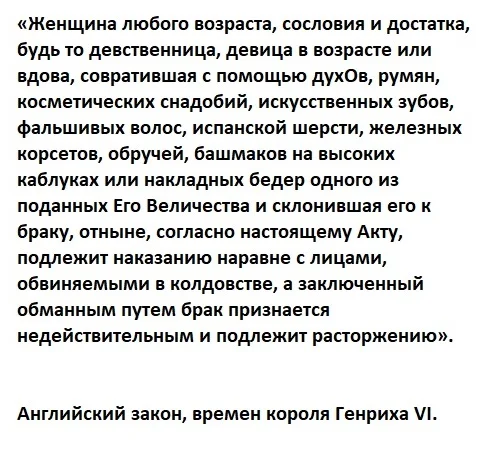 «Женщина любого возраста, сословия и достатка, будь то девственница, девица в возрасте или вдова, совратившая с помощью духОв, румян, косметических снадобий, искусственных зубов, фальшивых волос, испанской шерсти, железных корсетов, обручей, башмаков на высоких каблуках или накладных бедер одного из поданных Его Величества и склонившая его к браку, отныне, согласно настоящему Акту, подлежит наказанию наравне с лицами, обвиняемыми в колдовстве, а заключенный обманным путем брак признается недействительным и подлежит расторжению».

Английский закон, времен короля Генриха VI.